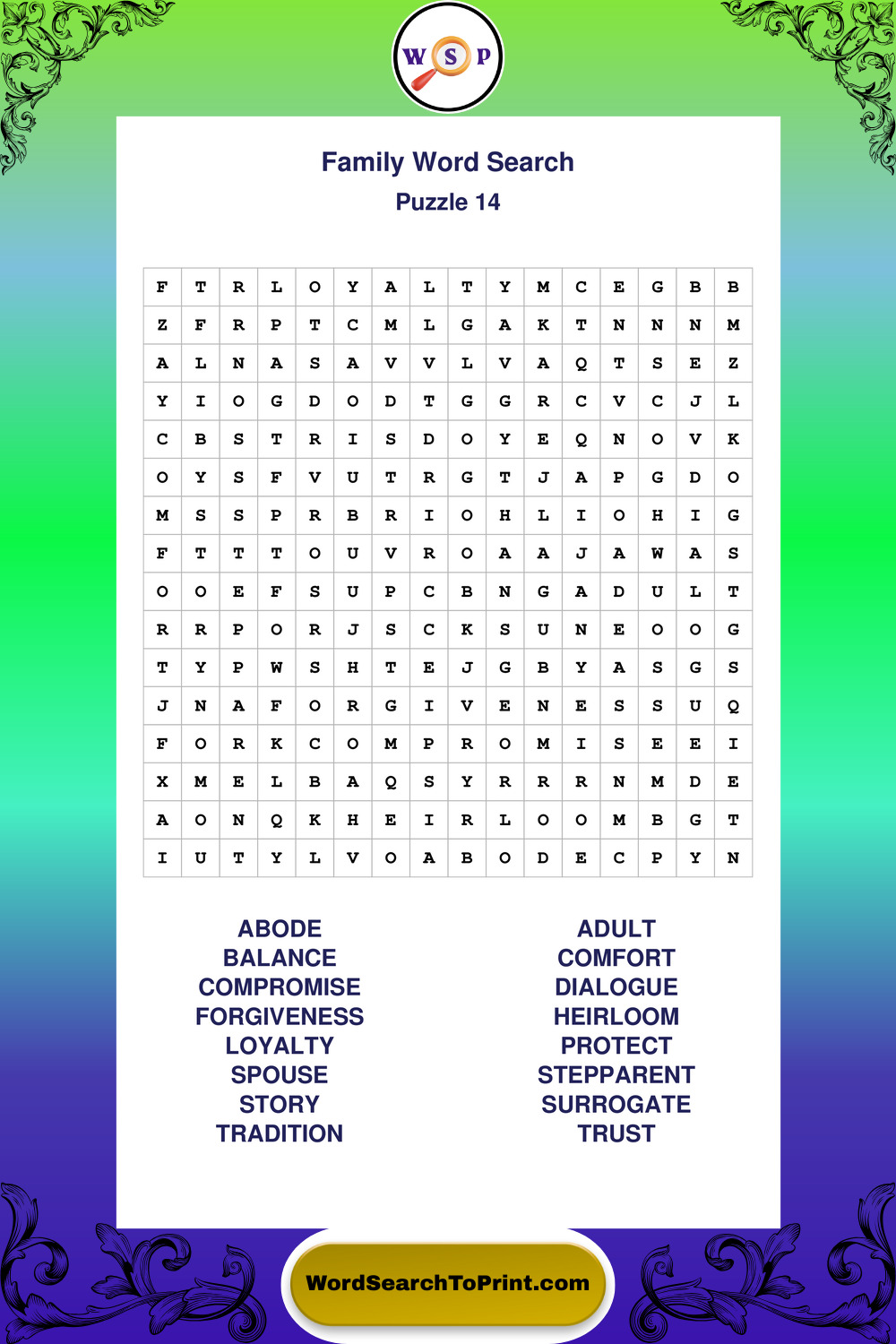 W S P

Family Word Search
Puzzle 14

| F | T | R | L | O | Y | A | L | T | Y | M | C | E | G | B | B |
|---|---|---|---|---|---|---|---|---|---|---|---|---|---|---|---|
| Z | F | R | P | T | C | M | L | G | A | K | T | N | N | N | M |
| A | L | N | A | S | A | V | V | L | V | A | Q | T | S | E | Z |
| Y | I | O | G | D | O | D | T | G | G | R | C | V | C | J | L |
| C | B | S | T | R | I | S | D | O | Y | E | Q | N | O | V | K |
| O | Y | S | F | V | U | T | R | G | T | J | A | P | G | D | O |
| M | S | S | P | R | B | R | I | O | H | L | I | O | H | I | G |
| F | T | T | T | O | U | V | R | O | A | A | J | A | W | A | S |
| O | O | E | F | S | U | P | C | B | N | G | A | D | U | L | T |
| R | R | P | O | R | J | S | C | K | S | U | N | E | O | O | G |
| T | Y | P | W | S | H | T | E | J | G | B | Y | A | S | G | S |
| J | N | A | F | O | R | G | I | V | E | N | E | S | S | U | Q |
| F | O | R | K | C | O | M | P | R | O | M | I | S | E | E | I |
| X | M | E | L | B | A | Q | S | Y | R | R | R | N | M | D | E |
| A | O | N | Q | K | H | E | I | R | L | O | O | M | B | G | T |
| I | U | T | Y | L | V | O | A | B | O | D | E | C | P | Y | N |

ABODE
BALANCE
COMPROMISE
FORGIVENESS
LOYALTY
SPOUSE
STORY
TRADITION

ADULT
COMFORT
DIALOGUE
HEIRLOOM
PROTECT
STEPPARENT
SURROGATE
TRUST

WordSearchToPrint.com